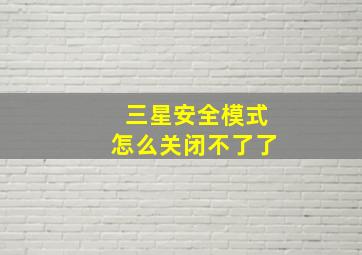 三星安全模式
怎么关闭不了了